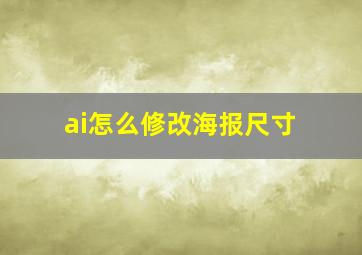 ai怎么修改海报尺寸